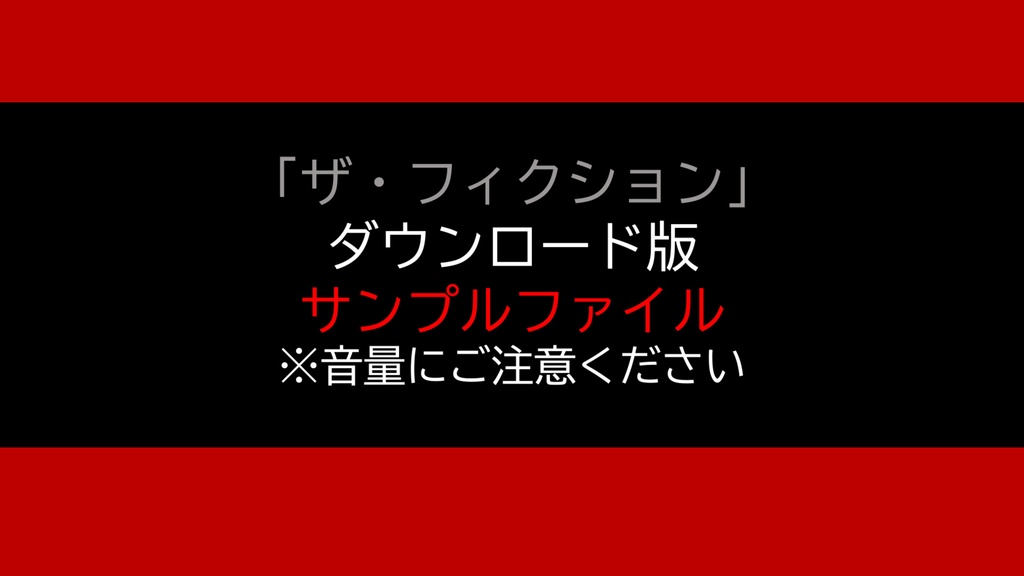 「ザ・フィクション」
ダウンロード版
サンプルファイル
※音量にご注意ください